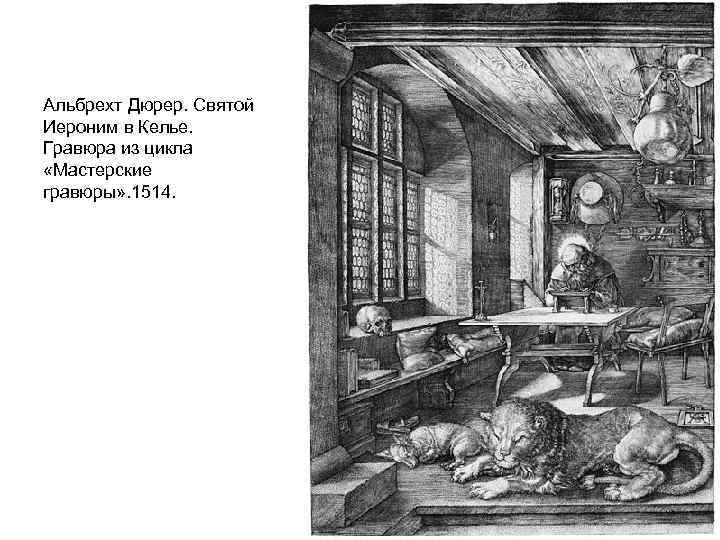 Альбрехт Дюрер. Святой Иероним в Келье. Гравюра из цикла «Мастерские гравюры».1514.